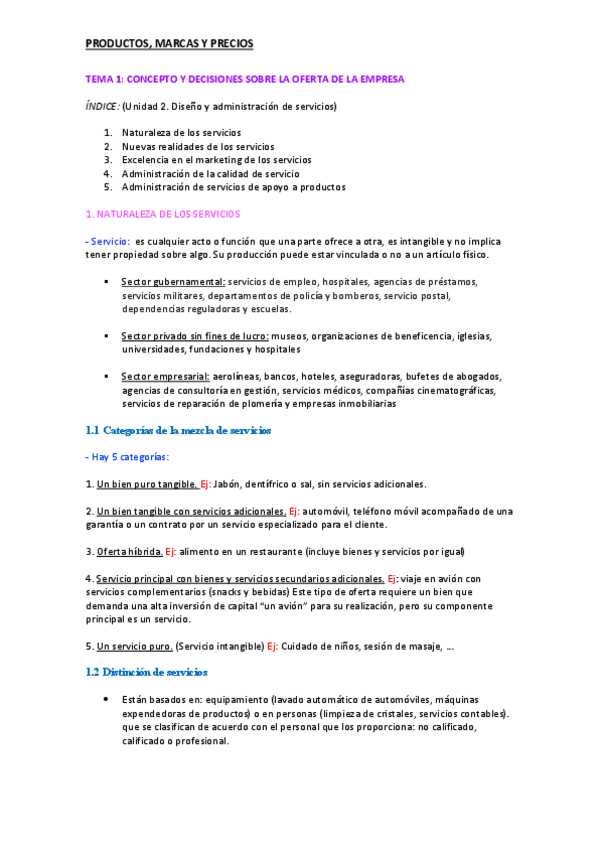 PRODUCTOS, MARCAS Y PRECIOS

TEMA 1: CONCEPTO Y DECISIONES SOBRE LA OFERTA DE LA EMPRESA

ÍNDICE: (Unidad 2. Diseño y administración de servicios)

1. Naturaleza de los servicios
2. Nuevas realidades de los servicios
3. Excelencia en el marketing de los servicios
4. Administración de la calidad de servicio
5. Administración de servicios de apoyo a productos

1. NATURALEZA DE LOS SERVICIOS

- Servicio: es cualquier acto o función que una parte ofrece a otra, es intangible y no implica tener propiedad sobre algo. Su producción puede estar vinculada o no a un artículo físico.

▪ Sector gubernamental: servicios de empleo, hospitales, agencias de préstamos, servicios militares, departamentos de policía y bomberos, servicio postal, dependencias reguladoras y escuelas.

▪ Sector privado sin fines de lucro: museos, organizaciones de beneficencia, iglesias, universidades, fundaciones y hospitales

▪ Sector empresarial: aerolíneas, bancos, hoteles, aseguradoras, bufetes de abogados, agencias de consultoría en gestión, servicios médicos, compañías cinematográficas, servicios de reparación de plomería y empresas inmobiliarias

1.1 Categorías de la mezcla de servicios

- Hay 5 categorías:

1. Un bien puro tangible. Ej: Jabón, dentífrico o sal, sin servicios adicionales.

2. Un bien tangible con servicios adicionales. Ej: automóvil, teléfono móvil acompañado de una garantía o un contrato por un servicio especializado para el cliente.

3. Oferta híbrida. Ej: alimento en un restaurante (incluye bienes y servicios por igual)

4. Servicio principal con bienes y servicios secundarios adicionales. Ej: viaje en avión con servicios complementarios (snacks y bebidas) Este tipo de oferta requiere un bien que demanda una alta inversión de capital "un avión" para su realización, pero su componente principal es un servicio.

5. Un servicio puro. (Servicio intangible) Ej: Cuidado de niños, sesión de masaje, …

1.2 Distinción de servicios

• Están basados en: equipamiento (lavado automático de automóviles, máquinas expendedoras de productos) o en personas (limpieza de cristales, servicios contables). que se clasifican de acuerdo con el personal que los proporciona: no calificado, calificado o profesional.